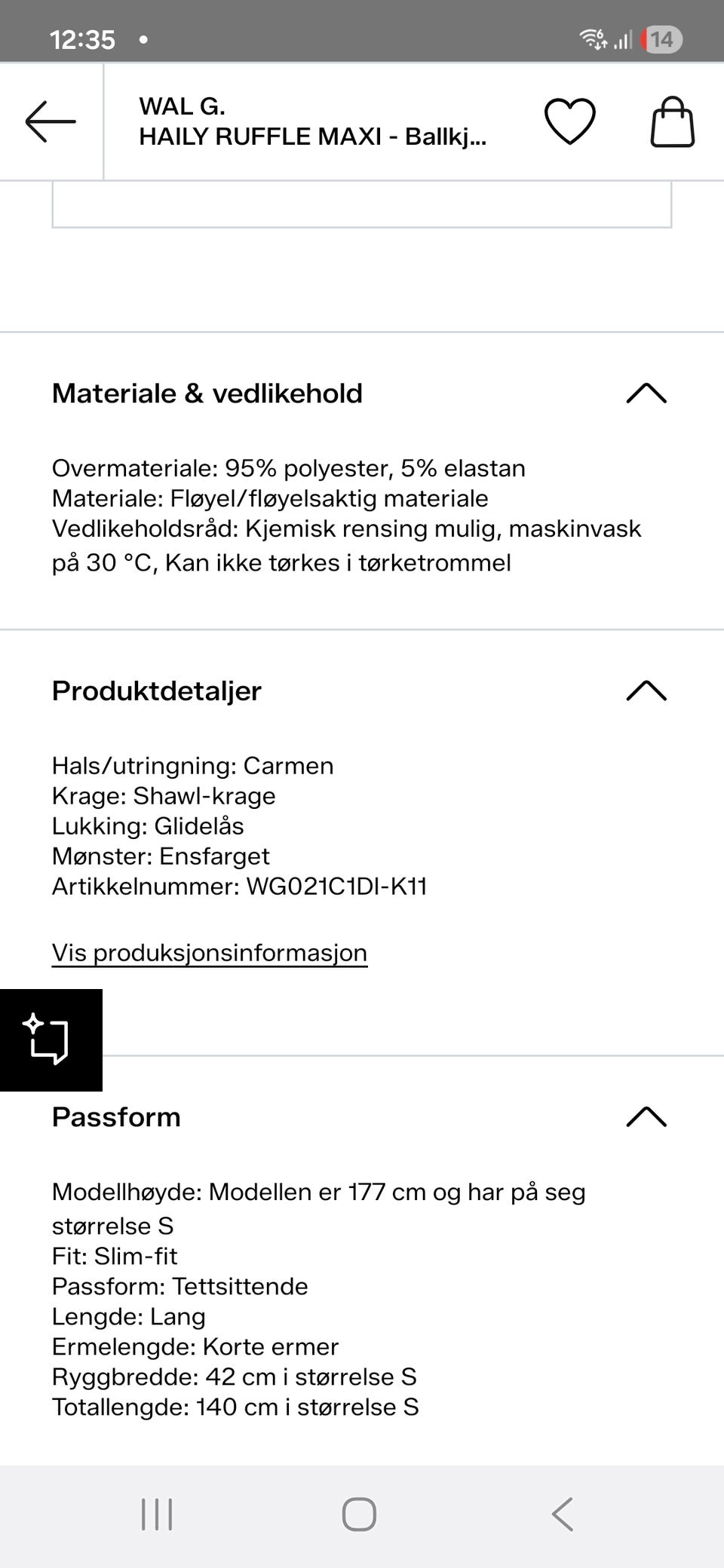 12:35 •
14

WAL G.
HAILY RUFFLE MAXI - Ballkj...

Materiale & vedlikehold

Overmateriale: 95% polyester, 5% elastan
Materiale: Fløyel/fløyelsaktig materiale
Vedlikeholdsråd: Kjemisk rensing mulig, maskinvask på 30 °C, Kan ikke tørkes i tørketrommel

Produktdetaljer

Hals/utringning: Carmen
Krage: Shawl-krage
Lukking: Glidelås
Mønster: Ensfarget
Artikkelnummer: WG021C1DI-K11

Vis produksjonsinformasjon

Passform

Modellhøyde: Modellen er 177 cm og har på seg størrelse S
Fit: Slim-fit
Passform: Tettsittende
Lengde: Lang
Ermelengde: Korte ermer
Ryggbredde: 42 cm i størrelse S
Totallengde: 140 cm i størrelse S